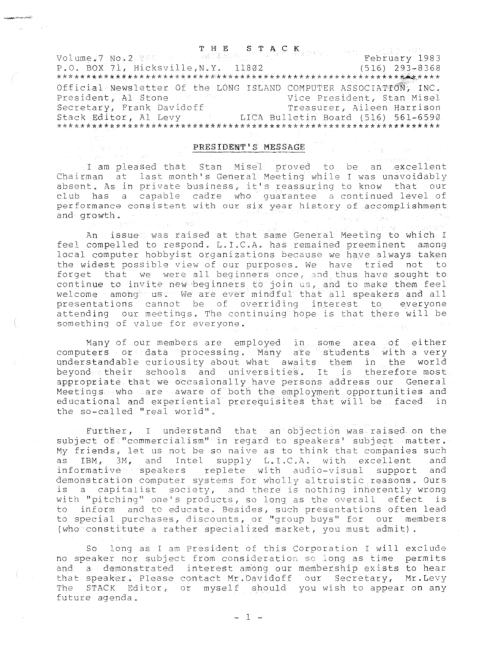 T H E   S T A C K

Volume.7 No.2 February 1983
P.O. BOX 71, Hicksville,N.Y. 11802 (516) 293-8368
**********************************************************************
Official Newsletter Of the LONG ISLAND COMPUTER ASSOCIATION, INC.
President, Al Stone Vice President, Stan Misel
Secretary, Frank Davidoff Treasurer, Aileen Harrison
Stack Editor, Al Levy LICA Bulletin Board (516) 561-6590
**********************************************************************

PRESIDENT'S MESSAGE

I am pleased that Stan Misel proved to be an excellent Chairman at last month's General Meeting while I was unavoidably absent. As in private business, it's reassuring to know that our club has a capable cadre who guarantee a continued level of performance consistent with our six year history of accomplishment and growth.

An issue was raised at that same General Meeting to which I feel compelled to respond. L.I.C.A. has remained preeminent among local computer hobbyist organizations because we have always taken the widest possible view of our purposes. We have tried not to forget that we were all beginners once, and thus have sought to continue to invite new beginners to join us, and to make them feel welcome among us. We are ever mindful that all speakers and all presentations cannot be of overriding interest to everyone attending our meetings. The continuing hope is that there will be something of value for everyone.

Many of our members are employed in some area of either computers or data processing. Many are students with a very understandable curiousity about what awaits them in the world beyond their schools and universities. It is therefore most appropriate that we occasionally have persons address our General Meetings who are aware of both the employment opportunities and educational and experiential prerequisites that will be faced in the so-called "real world".

Further, I understand that an objection was raised on the subject of "commercialism" in regard to speakers' subject matter. My friends, let us not be so naive as to think that companies such as IBM, 3M, and Intel supply L.I.C.A. with excellent and informative speakers replete with audio-visual support and demonstration computer systems for wholly altruistic reasons. Ours is a capitalist society, and there is nothing inherently wrong with "pitching" one's products, so long as the overall effect is to inform and to educate. Besides, such presentations often lead to special purchases, discounts, or "group buys" for our members (who constitute a rather specialized market, you must admit).

So long as I am President of this Corporation I will exclude no speaker nor subject from consideration so long as time permits and a demonstrated interest among our membership exists to hear that speaker. Please contact Mr.Davidoff our Secretary, Mr.Levy The STACK Editor, or myself should you wish to appear on any future agenda.

- 1 -